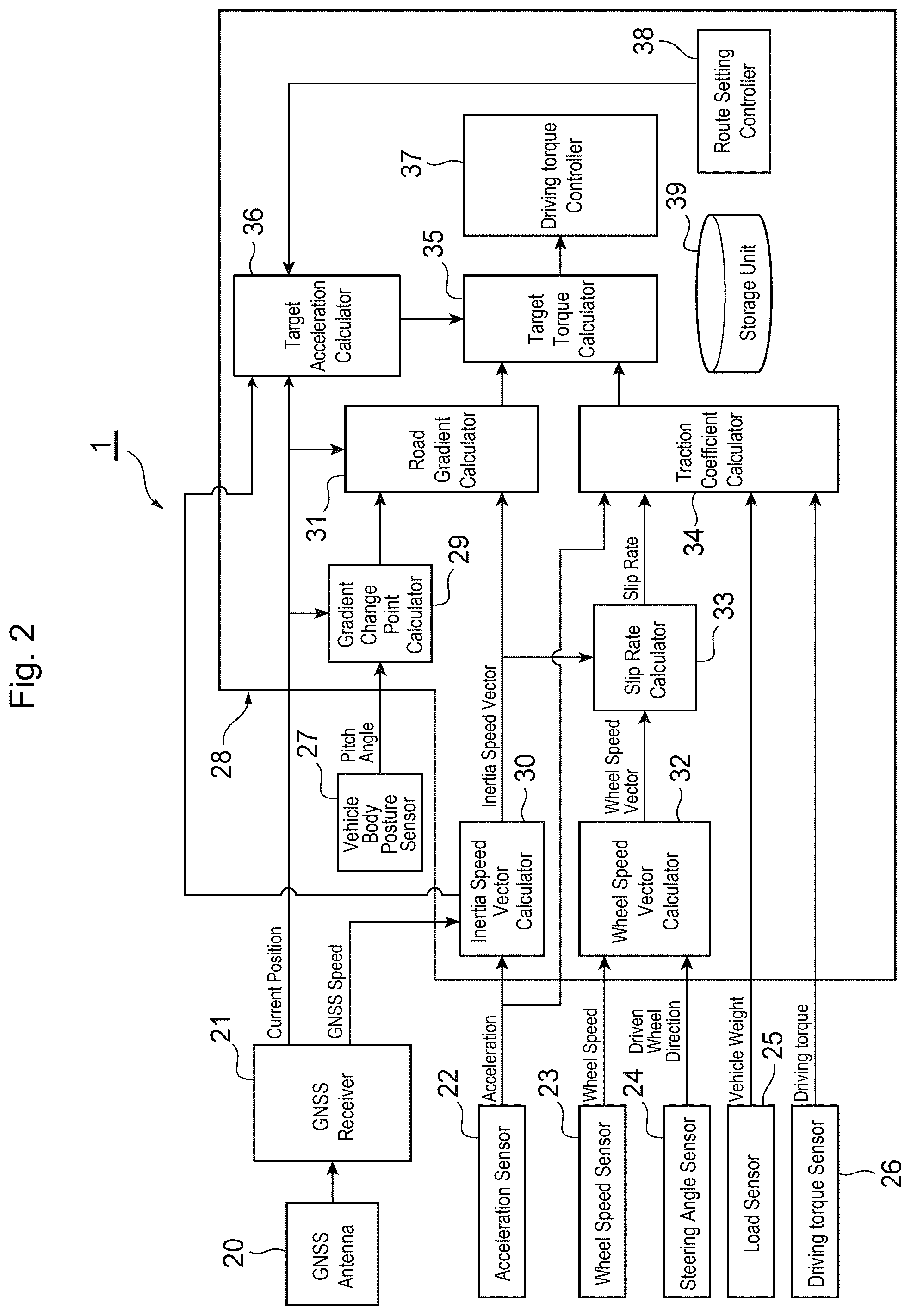 Fig. 2

1

20
GNSS Antenna

21
GNSS Receiver

Current Position
GNSS Speed

22
Acceleration Sensor
Acceleration

23
Wheel Speed Sensor
Wheel Speed

24
Steering Angle Sensor
Driven Wheel Direction

25
Load Sensor
Vehicle Weight

26
Driving torque Sensor
Driving torque

27
Vehicle Body Posture Sensor
Pitch Angle

28

29
Gradient Change Point Calculator

30
Inertia Speed Vector Calculator
Inertia Speed Vector

31
Road Gradient Calculator

32
Wheel Speed Vector Calculator
Wheel Speed Vector

33
Slip Rate Calculator
Slip Rate

34
Traction Coefficient Calculator

35
Target Torque Calculator

36
Target Acceleration Calculator

37
Driving torque Controller

38
Route Setting Controller

39
Storage Unit